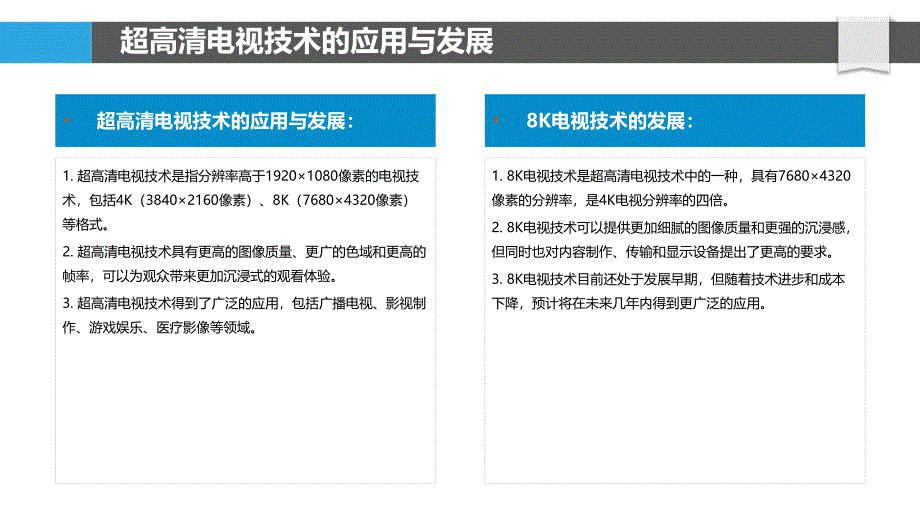 超高清电视技术的应用与发展

超高清电视技术的应用与发展：

1. 超高清电视技术是指分辨率高于1920×1080像素的电视技术，包括4K（3840×2160像素）、8K（7680×4320像素）等格式。

2. 超高清电视技术具有更高的图像质量、更广的色域和更高的帧率，可以为观众带来更加沉浸式的观看体验。

3. 超高清电视技术得到了广泛的应用，包括广播电视、影视制作、游戏娱乐、医疗影像等领域。

8K电视技术的发展：

1. 8K电视技术是超高清电视技术中的一种，具有7680×4320像素的分辨率，是4K电视分辨率的四倍。

2. 8K电视技术可以提供更加细腻的图像质量和更强的沉浸感，但同时也对内容制作、传输和显示设备提出了更高的要求。

3. 8K电视技术目前还处于发展早期，但随着技术进步和成本下降，预计将在未来几年内得到更广泛的应用。